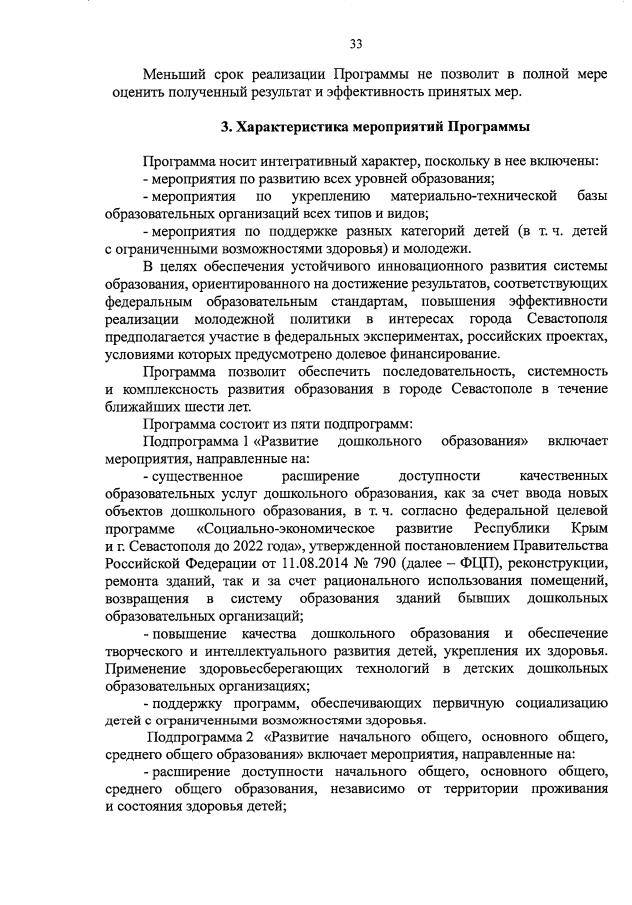 33

Меньший срок реализации Программы не позволит в полной мере оценить полученный результат и эффективность принятых мер.

3. Характеристика мероприятий Программы

Программа носит интегративный характер, поскольку в нее включены:
- мероприятия по развитию всех уровней образования;
- мероприятия по укреплению материально-технической базы образовательных организаций всех типов и видов;
- мероприятия по поддержке разных категорий детей (в т. ч. детей с ограниченными возможностями здоровья) и молодежи.

В целях обеспечения устойчивого инновационного развития системы образования, ориентированного на достижение результатов, соответствующих федеральным образовательным стандартам, повышения эффективности реализации молодежной политики в интересах города Севастополя предполагается участие в федеральных экспериментах, российских проектах, условиями которых предусмотрено долевое финансирование.

Программа позволит обеспечить последовательность, системность и комплексность развития образования в городе Севастополе в течение ближайших шести лет.

Программа состоит из пяти подпрограмм:

Подпрограмма 1 «Развитие дошкольного образования» включает мероприятия, направленные на:

- существенное расширение доступности качественных образовательных услуг дошкольного образования, как за счет ввода новых объектов дошкольного образования, в т. ч. согласно федеральной целевой программе «Социально-экономическое развитие Республики Крым и г. Севастополя до 2022 года», утвержденной постановлением Правительства Российской Федерации от 11.08.2014 № 790 (далее – ФЦП), реконструкции, ремонта зданий, так и за счет рационального использования помещений, возвращения в систему образования зданий бывших дошкольных образовательных организаций;

- повышение качества дошкольного образования и обеспечение творческого и интеллектуального развития детей, укрепления их здоровья. Применение здоровьесберегающих технологий в детских дошкольных образовательных организациях;

- поддержку программ, обеспечивающих первичную социализацию детей с ограниченными возможностями здоровья.

Подпрограмма 2 «Развитие начального общего, основного общего, среднего общего образования» включает мероприятия, направленные на:

- расширение доступности начального общего, основного общего, среднего общего образования, независимо от территории проживания и состояния здоровья детей;